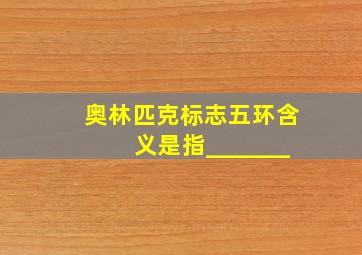 奥林匹克标志五环含义是指________